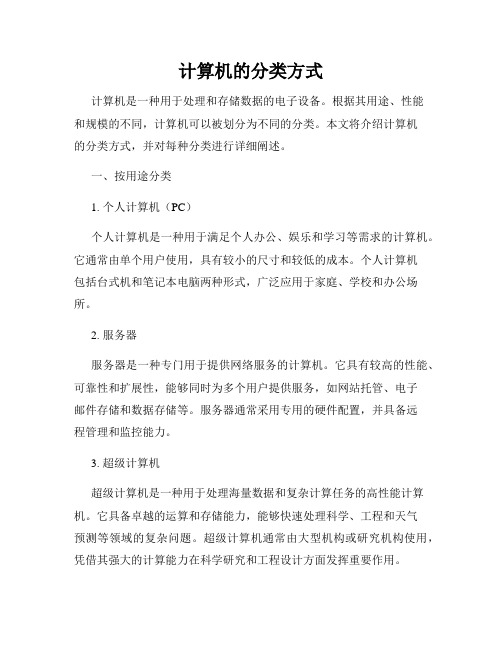 计算机的分类方式

计算机是一种用于处理和存储数据的电子设备。根据其用途、性能和规模的不同，计算机可以被划分为不同的分类。本文将介绍计算机的分类方式，并对每种分类进行详细阐述。

一、按用途分类

1. 个人计算机（PC）

个人计算机是一种用于满足个人办公、娱乐和学习等需求的计算机。它通常由单个用户使用，具有较小的尺寸和较低的成本。个人计算机包括台式机和笔记本电脑两种形式，广泛应用于家庭、学校和办公场所。

2. 服务器

服务器是一种专门用于提供网络服务的计算机。它具有较高的性能、可靠性和扩展性，能够同时为多个用户提供服务，如网站托管、电子邮件存储和数据存储等。服务器通常采用专用的硬件配置，并具备远程管理和监控能力。

3. 超级计算机

超级计算机是一种用于处理海量数据和复杂计算任务的高性能计算机。它具备卓越的运算和存储能力，能够快速处理科学、工程和天气预测等领域的复杂问题。超级计算机通常由大型机构或研究机构使用，凭借其强大的计算能力在科学研究和工程设计方面发挥重要作用。